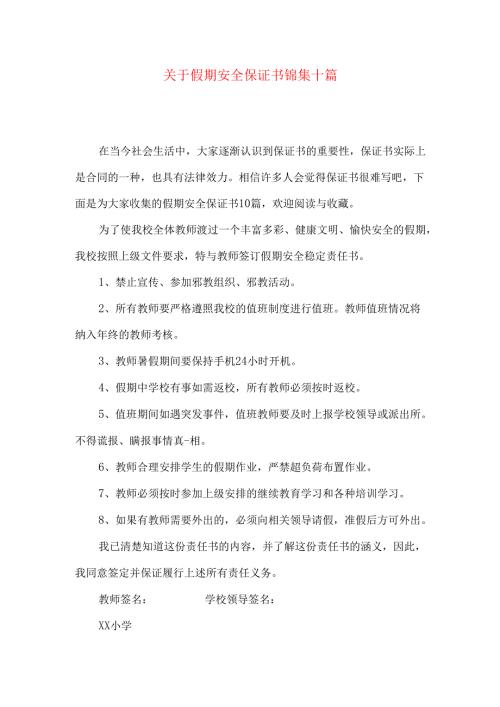 关于假期安全保证书锦集十篇

在当今社会生活中，大家逐渐认识到保证书的重要性，保证书实际上是合同的一种，也具有法律效力。相信许多人会觉得保证书很难写吧，下面是为大家收集的假期安全保证书10篇，欢迎阅读与收藏。

为了使我校全体教师渡过一个丰富多彩、健康文明、愉快安全的假期，我校按照上级文件要求，特与教师签订假期安全稳定责任书。

1、禁止宣传、参加邪教组织、邪教活动。

2、所有教师要严格遵照我校的值班制度进行值班。教师值班情况将纳入年终的教师考核。

3、教师暑假期间要保持手机24小时开机。

4、假期中学校有事如需返校，所有教师必须按时返校。

5、值班期间如遇突发事件，值班教师要及时上报学校领导或派出所。不得谎报、瞒报事情真-相。

6、教师合理安排学生的假期作业，严禁超负荷布置作业。

7、教师必须按时参加上级安排的继续教育学习和各种培训学习。

8、如果有教师需要外出的，必须向相关领导请假，准假后方可外出。

我已清楚知道这份责任书的内容，并了解这份责任书的涵义，因此，我同意签定并保证履行上述所有责任义务。

教师签名：　　　　学校领导签名：

XX小学